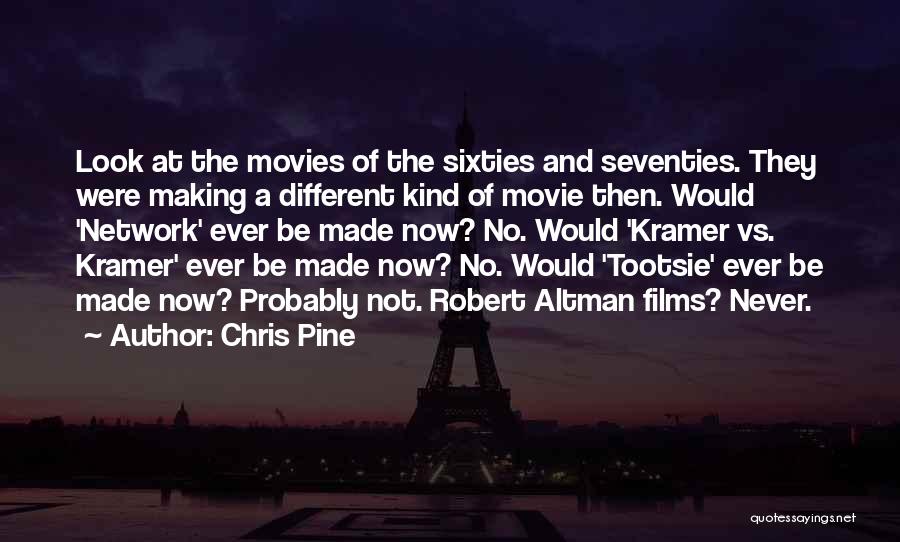 Look at the movies of the sixties and seventies. They were making a different kind of movie then. Would 'Network' ever be made now? No. Would 'Kramer vs. Kramer' ever be made now? No. Would 'Tootsie' ever be made now? Probably not. Robert Altman films? Never.

~ Author: Chris Pine

quotessayings.net